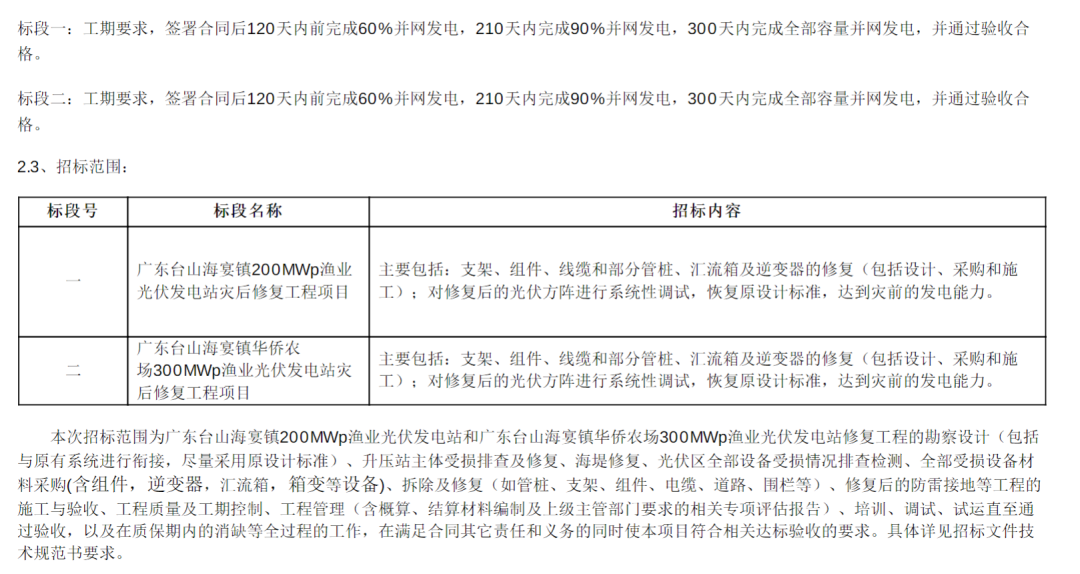 标段一：工期要求，签署合同后120天内前完成60%并网发电，210天内完成90%并网发电，300天内完成全部容量并网发电，并通过验收合格。

标段二：工期要求，签署合同后120天内前完成60%并网发电，210天内完成90%并网发电，300天内完成全部容量并网发电，并通过验收合格。

2.3、招标范围：

| 标段号 | 标段名称 | 招标内容 |
|---|---|---|
| 一 | 广东台山海宴镇200MWp渔业光伏发电站灾后修复工程项目 | 主要包括：支架、组件、线缆和部分管桩、汇流箱及逆变器的修复（包括设计、采购和施工）；对修复后的光伏方阵进行系统性调试，恢复原设计标准，达到灾前的发电能力。 |
| 二 | 广东台山海宴镇华侨农场300MWp渔业光伏发电站灾后修复工程项目 | 主要包括：支架、组件、线缆和部分管桩、汇流箱及逆变器的修复（包括设计、采购和施工）；对修复后的光伏方阵进行系统性调试，恢复原设计标准，达到灾前的发电能力。 |

本次招标范围为广东台山海宴镇200MWp渔业光伏发电站和广东台山海宴镇华侨农场300MWp渔业光伏发电站修复工程的勘察设计（包括与原有系统进行衔接，尽量采用原设计标准）、升压站主体受损排查及修复、海堤修复、光伏区全部设备受损情况排查检测、全部受损设备材料采购(含组件，逆变器，汇流箱，箱变等设备)、拆除及修复（如管桩、支架、组件、电缆、道路、围栏等）、修复后的防雷接地等工程的施工与验收、工程质量及工期控制、工程管理（含概算、结算材料编制及上级主管部门要求的相关专项评估报告）、培训、调试、试运直至通过验收，以及在质保期内的消缺等全过程的工作，在满足合同其它责任和义务的同时使本项目符合相关达标验收的要求。具体详见招标文件技术规范书要求。